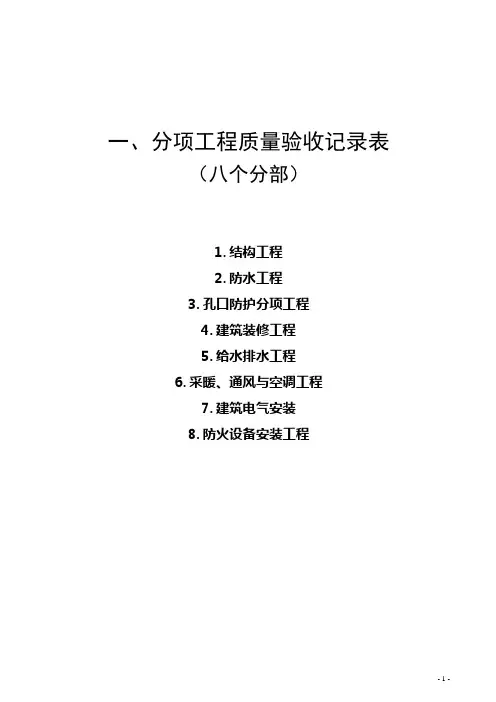 一、分项工程质量验收记录表

（八个分部）

1.结构工程
2.防水工程
3.孔口防护分项工程
4.建筑装修工程
5.给水排水工程
6.采暖、通风与空调工程
7.建筑电气安装
8.防火设备安装工程

- 1 -